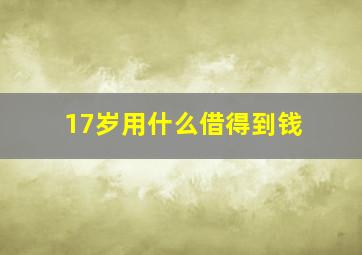 17岁用什么借得到钱